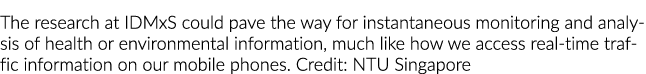 The research at IDMxS could pave the way for instantaneous monitoring and analysis of health or environmental information, much like how we access real-time traffic information on our mobile phones. Credit: NTU Singapore